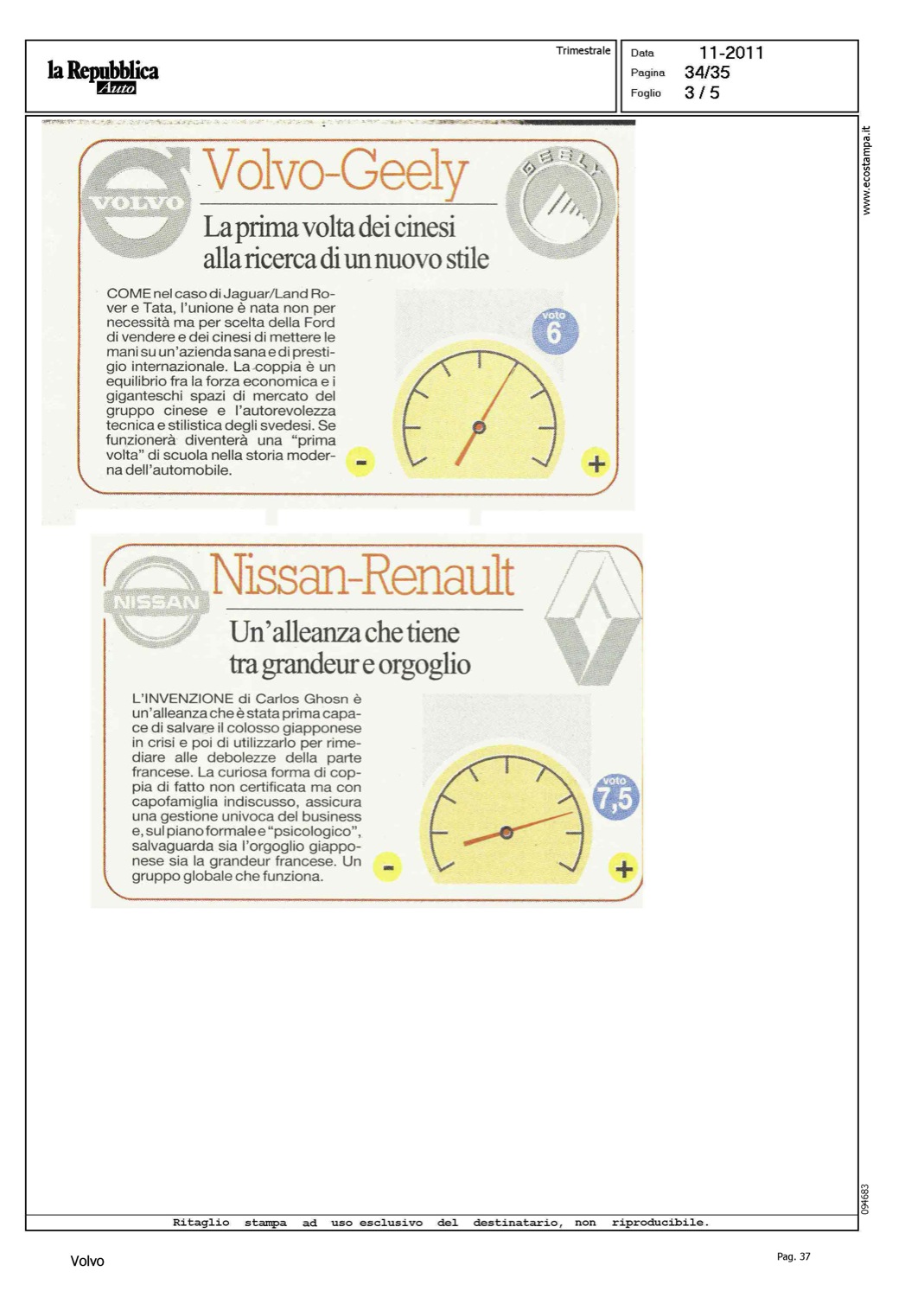 la Repubblica
Auto

Trimestrale

Data 11-2011
Pagina 34/35
Foglio 3 / 5

www.ecostampa.it

VOLVO

Volvo-Geely

GEELY

La prima volta dei cinesi alla ricerca di un nuovo stile

COME nel caso di Jaguar/Land Rover e Tata, l'unione è nata non per necessità ma per scelta della Ford di vendere e dei cinesi di mettere le mani su un'azienda sana e di prestigio internazionale. La coppia è un equilibrio fra la forza economica e i giganteschi spazi di mercato del gruppo cinese e l'autorevolezza tecnica e stilistica degli svedesi. Se funzionerà diventerà una "prima volta" di scuola nella storia moderna dell'automobile.

voto
6

-
+

NISSAN

Nissan-Renault

Un'alleanza che tiene tra grandeur e orgoglio

L'INVENZIONE di Carlos Ghosn è un'alleanza che è stata prima capace di salvare il colosso giapponese in crisi e poi di utilizzarlo per rimediare alle debolezze della parte francese. La curiosa forma di coppia di fatto non certificata ma con capofamiglia indiscusso, assicura una gestione univoca del business e, sul piano formale e "psicologico", salvaguarda sia l'orgoglio giapponese sia la grandeur francese. Un gruppo globale che funziona.

voto
7,5

-
+

094683

Ritaglio stampa ad uso esclusivo del destinatario, non riproducibile.

Volvo

Pag. 37